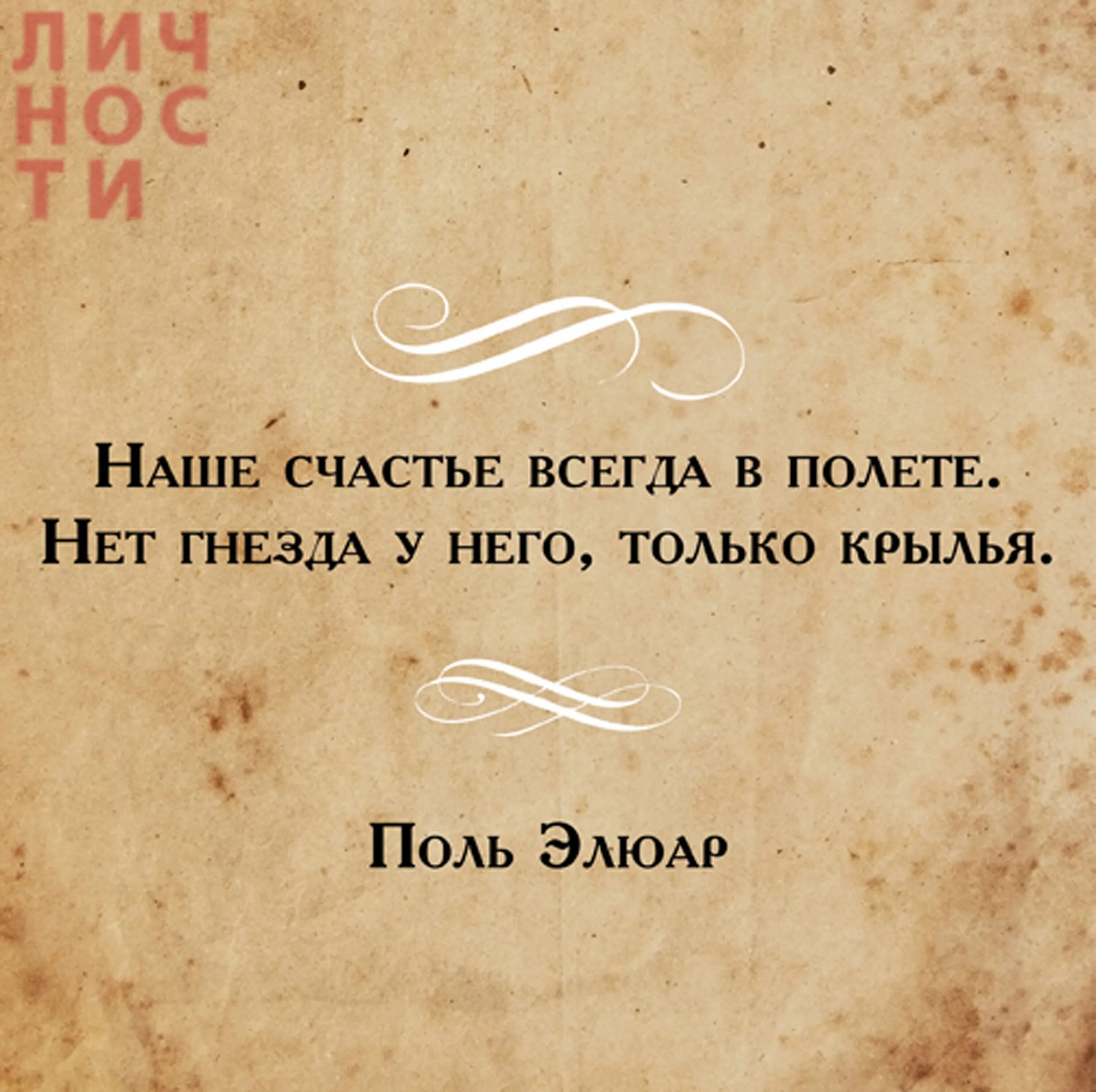 ЛИЧ
НОС
ТИ

Наше счастье всегда в полете. Нет гнезда у него, только крылья.

Поль Элюар